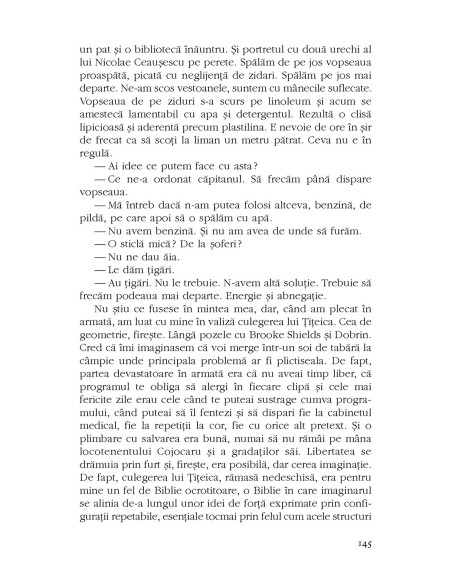 un pat și o bibliotecă înăuntru. Și portretul cu două urechi al lui Nicolae Ceaușescu pe perete. Spălăm de pe jos vopseaua proaspătă, picată cu neglijență de zidari. Spălăm pe jos mai departe. Ne-am scos vestoanele, suntem cu mânecile suflecate. Vopseaua de pe ziduri s-a scurs pe linoleum și acum se amestecă lamentabil cu apa și detergentul. Rezultă o clisă lipicioasă și aderentă precum plastilina. E nevoie de ore în șir de frecat ca să scoți la liman un metru pătrat. Ceva nu e în regulă.

— Ai idee ce putem face cu asta?

— Ce ne-a ordonat căpitanul. Să frecăm până dispare vopseaua.

— Mă întreb dacă n-am putea folosi altceva, benzină, de pildă, pe care apoi să o spălăm cu apă.

— Nu avem benzină. Și nu am avea de unde să furăm.

— O sticlă mică? De la șoferi?

— Nu ne dau ăia.

— Le dăm țigări.

— Au țigări. Nu le trebuie. N-avem altă soluție. Trebuie să frecăm podeaua mai departe. Energie și abnegație.

Nu știu ce fusese în mintea mea, dar, când am plecat în armată, am luat cu mine în valiză culegerea lui Țițeica. Cea de geometrie, firește. Lângă pozele cu Brooke Shields și Dobrin. Cred că îmi imaginasem că voi merge într-un soi de tabără la câmpie unde principala problemă ar fi plictiseala. De fapt, partea devastatoare în armată era că nu aveai timp liber, că programul te obliga să alergi în fiecare clipă și cele mai fericite zile erau cele când te puteai sustrage cumva programului, când puteai să îl fentezi și să dispari fie la cabinetul medical, fie la repetiții la cor, fie cu orice alt pretext. Și o plimbare cu salvarea era bună, numai să nu rămâi pe mâna locotenentului Cojocaru și a gradaților săi. Libertatea se drămuia prin furt și, firește, era posibilă, dar cerea imaginație. De fapt, culegerea lui Țițeica, rămasă nedeschisă, era pentru mine un fel de Biblie ocrotitoare, o Biblie în care imaginarul se alinia de-a lungul unor idei de forță exprimate prin configurații repetabile, esențiale tocmai prin felul cum acele structuri

145